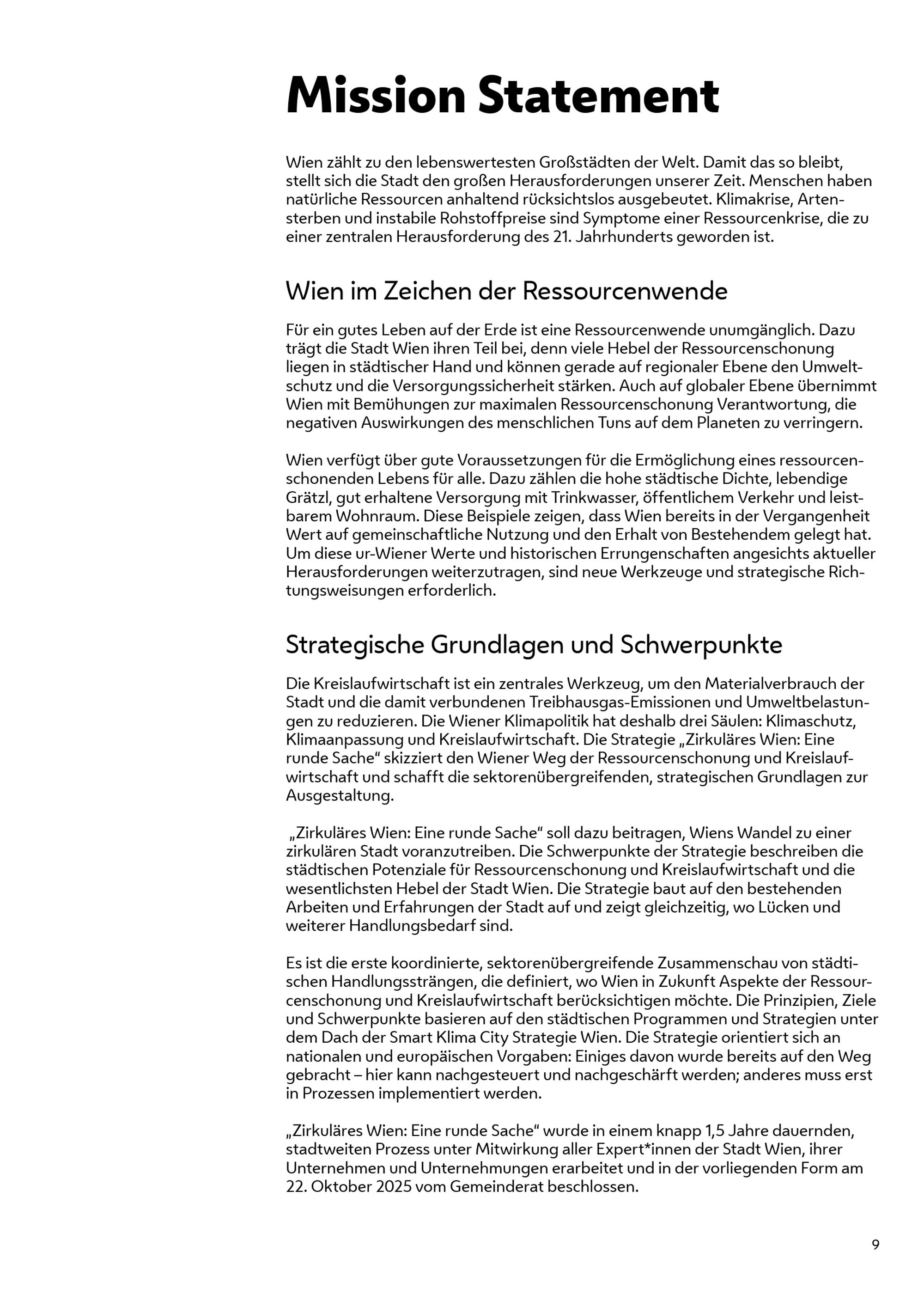 Mission Statement

Wien zählt zu den lebenswertesten Großstädten der Welt. Damit das so bleibt, stellt sich die Stadt den großen Herausforderungen unserer Zeit. Menschen haben natürliche Ressourcen anhaltend rücksichtslos ausgebeutet. Klimakrise, Artensterben und instabile Rohstoffpreise sind Symptome einer Ressourcenkrise, die zu einer zentralen Herausforderung des 21. Jahrhunderts geworden ist.

Wien im Zeichen der Ressourcenwende

Für ein gutes Leben auf der Erde ist eine Ressourcenwende unumgänglich. Dazu trägt die Stadt Wien ihren Teil bei, denn viele Hebel der Ressourcenschonung liegen in städtischer Hand und können gerade auf regionaler Ebene den Umweltschutz und die Versorgungssicherheit stärken. Auch auf globaler Ebene übernimmt Wien mit Bemühungen zur maximalen Ressourcenschonung Verantwortung, die negativen Auswirkungen des menschlichen Tuns auf dem Planeten zu verringern.

Wien verfügt über gute Voraussetzungen für die Ermöglichung eines ressourcenschonenden Lebens für alle. Dazu zählen die hohe städtische Dichte, lebendige Grätzl, gut erhaltene Versorgung mit Trinkwasser, öffentlichem Verkehr und leistbarem Wohnraum. Diese Beispiele zeigen, dass Wien bereits in der Vergangenheit Wert auf gemeinschaftliche Nutzung und den Erhalt von Bestehendem gelegt hat. Um diese ur-Wiener Werte und historischen Errungenschaften angesichts aktueller Herausforderungen weiterzutragen, sind neue Werkzeuge und strategische Richtungsweisungen erforderlich.

Strategische Grundlagen und Schwerpunkte

Die Kreislaufwirtschaft ist ein zentrales Werkzeug, um den Materialverbrauch der Stadt und die damit verbundenen Treibhausgas-Emissionen und Umweltbelastungen zu reduzieren. Die Wiener Klimapolitik hat deshalb drei Säulen: Klimaschutz, Klimaanpassung und Kreislaufwirtschaft. Die Strategie „Zirkuläres Wien: Eine runde Sache“ skizziert den Wiener Weg der Ressourcenschonung und Kreislaufwirtschaft und schafft die sektorenübergreifenden, strategischen Grundlagen zur Ausgestaltung.

„Zirkuläres Wien: Eine runde Sache“ soll dazu beitragen, Wiens Wandel zu einer zirkulären Stadt voranzutreiben. Die Schwerpunkte der Strategie beschreiben die städtischen Potenziale für Ressourcenschonung und Kreislaufwirtschaft und die wesentlichsten Hebel der Stadt Wien. Die Strategie baut auf den bestehenden Arbeiten und Erfahrungen der Stadt auf und zeigt gleichzeitig, wo Lücken und weiterer Handlungsbedarf sind.

Es ist die erste koordinierte, sektorenübergreifende Zusammenschau von städtischen Handlungssträngen, die definiert, wo Wien in Zukunft Aspekte der Ressourcenschonung und Kreislaufwirtschaft berücksichtigen möchte. Die Prinzipien, Ziele und Schwerpunkte basieren auf den städtischen Programmen und Strategien unter dem Dach der Smart Klima City Strategie Wien. Die Strategie orientiert sich an nationalen und europäischen Vorgaben: Einiges davon wurde bereits auf den Weg gebracht – hier kann nachgesteuert und nachgeschärft werden; anderes muss erst in Prozessen implementiert werden.

„Zirkuläres Wien: Eine runde Sache“ wurde in einem knapp 1,5 Jahre dauernden, stadtweiten Prozess unter Mitwirkung aller Expert*innen der Stadt Wien, ihrer Unternehmen und Unternehmungen erarbeitet und in der vorliegenden Form am 22. Oktober 2025 vom Gemeinderat beschlossen.

9